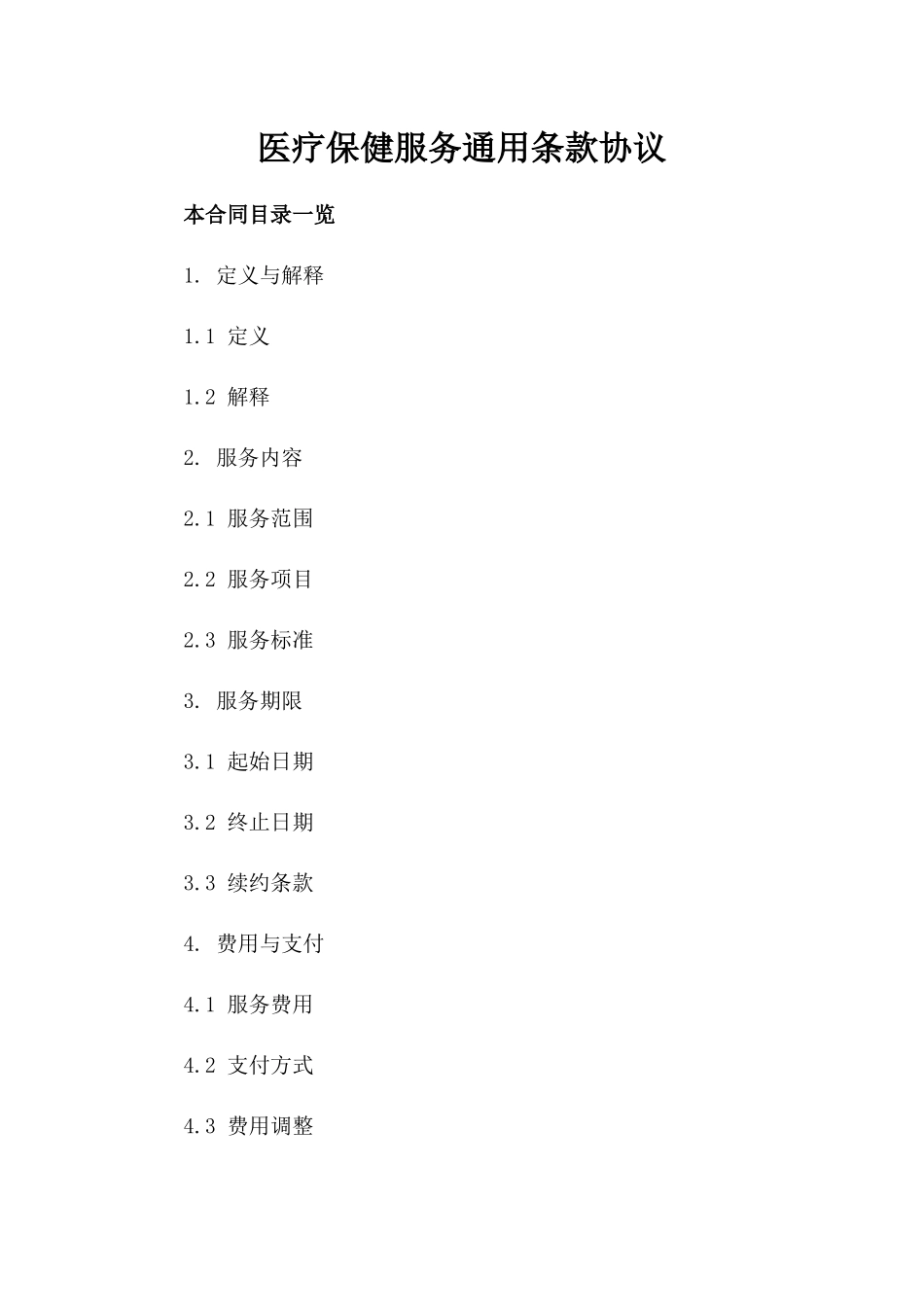 医疗保健服务通用条款协议

本合同目录一览

1. 定义与解释

1.1 定义

1.2 解释

2. 服务内容

2.1 服务范围

2.2 服务项目

2.3 服务标准

3. 服务期限

3.1 起始日期

3.2 终止日期

3.3 续约条款

4. 费用与支付

4.1 服务费用

4.2 支付方式

4.3 费用调整